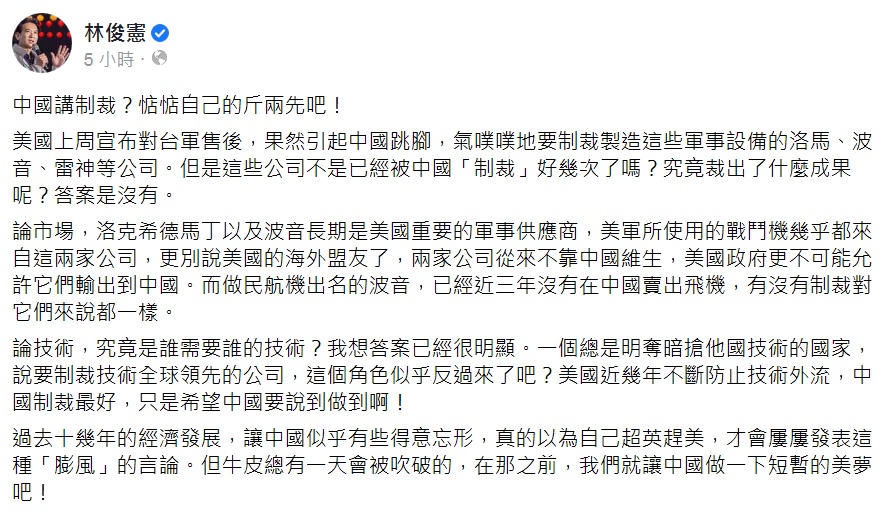 林俊憲
5 小時 ·

中國講制裁？惦惦自己的斤兩先吧！

美國上周宣布對台軍售後，果然引起中國跳腳，氣噗噗地要制裁製造這些軍事設備的洛馬、波音、雷神等公司。但是這些公司不是已經被中國「制裁」好幾次了嗎？究竟裁出了什麼成果呢？答案是沒有。

論市場，洛克希德馬丁以及波音長期是美國重要的軍事供應商，美軍所使用的戰鬥機幾乎都來自這兩家公司，更別說美國的海外盟友了，兩家公司從來不靠中國維生，美國政府更不可能允許它們輸出到中國。而做民航機出名的波音，已經近三年沒有在中國賣出飛機，有沒有制裁對它們來說都一樣。

論技術，究竟是誰需要誰的技術？我想答案已經很明顯。一個總是明奪暗搶他國技術的國家，說要制裁技術全球領先的公司，這個角色似乎反過來了吧？美國近幾年不斷防止技術外流，中國制裁最好，只是希望中國要說到做到啊！

過去十幾年的經濟發展，讓中國似乎有些得意忘形，真的以為自己超英趕美，才會屢屢發表這種「膨風」的言論。但牛皮總有一天會被吹破的，在那之前，我們就讓中國做一下短暫的美夢吧！